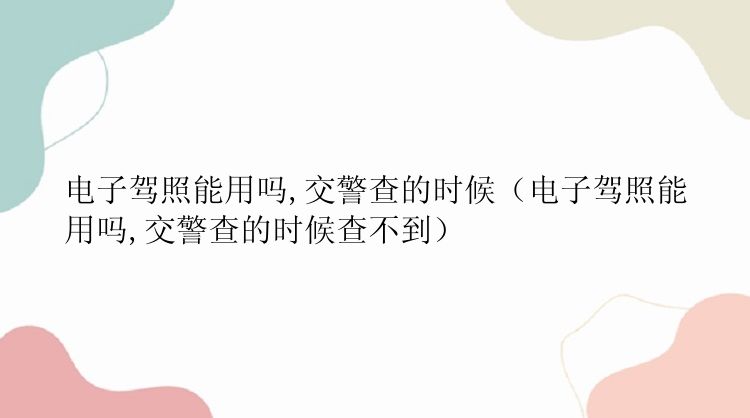 电子驾照能用吗,交警查的时候（电子驾照能用吗,交警查的时候查不到）